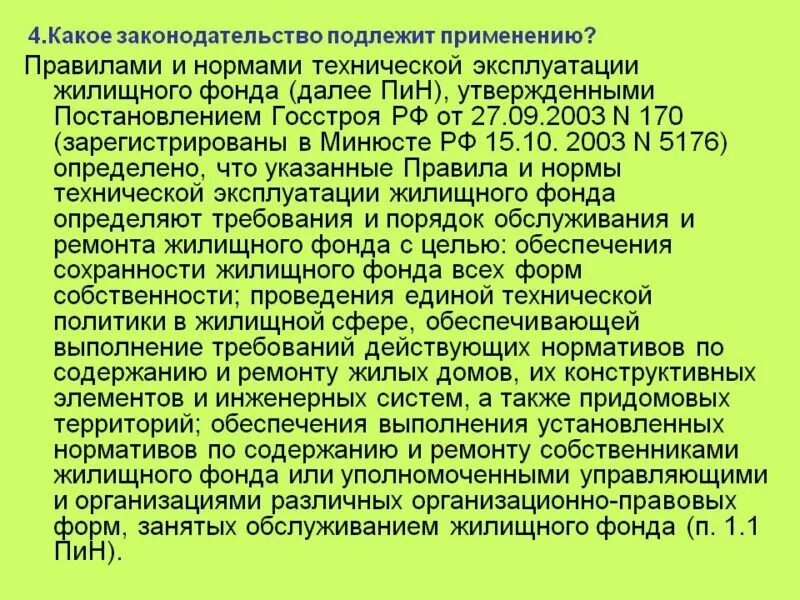 4.Какое законодательство подлежит применению?

Правилами и нормами технической эксплуатации жилищного фонда (далее ПиН), утвержденными Постановлением Госстроя РФ от 27.09.2003 N 170 (зарегистрированы в Минюсте РФ 15.10. 2003 N 5176) определено, что указанные Правила и нормы технической эксплуатации жилищного фонда определяют требования и порядок обслуживания и ремонта жилищного фонда с целью: обеспечения сохранности жилищного фонда всех форм собственности; проведения единой технической политики в жилищной сфере, обеспечивающей выполнение требований действующих нормативов по содержанию и ремонту жилых домов, их конструктивных элементов и инженерных систем, а также придомовых территорий; обеспечения выполнения установленных нормативов по содержанию и ремонту собственниками жилищного фонда или уполномоченными управляющими и организациями различных организационно-правовых форм, занятых обслуживанием жилищного фонда (п. 1.1 ПиН).